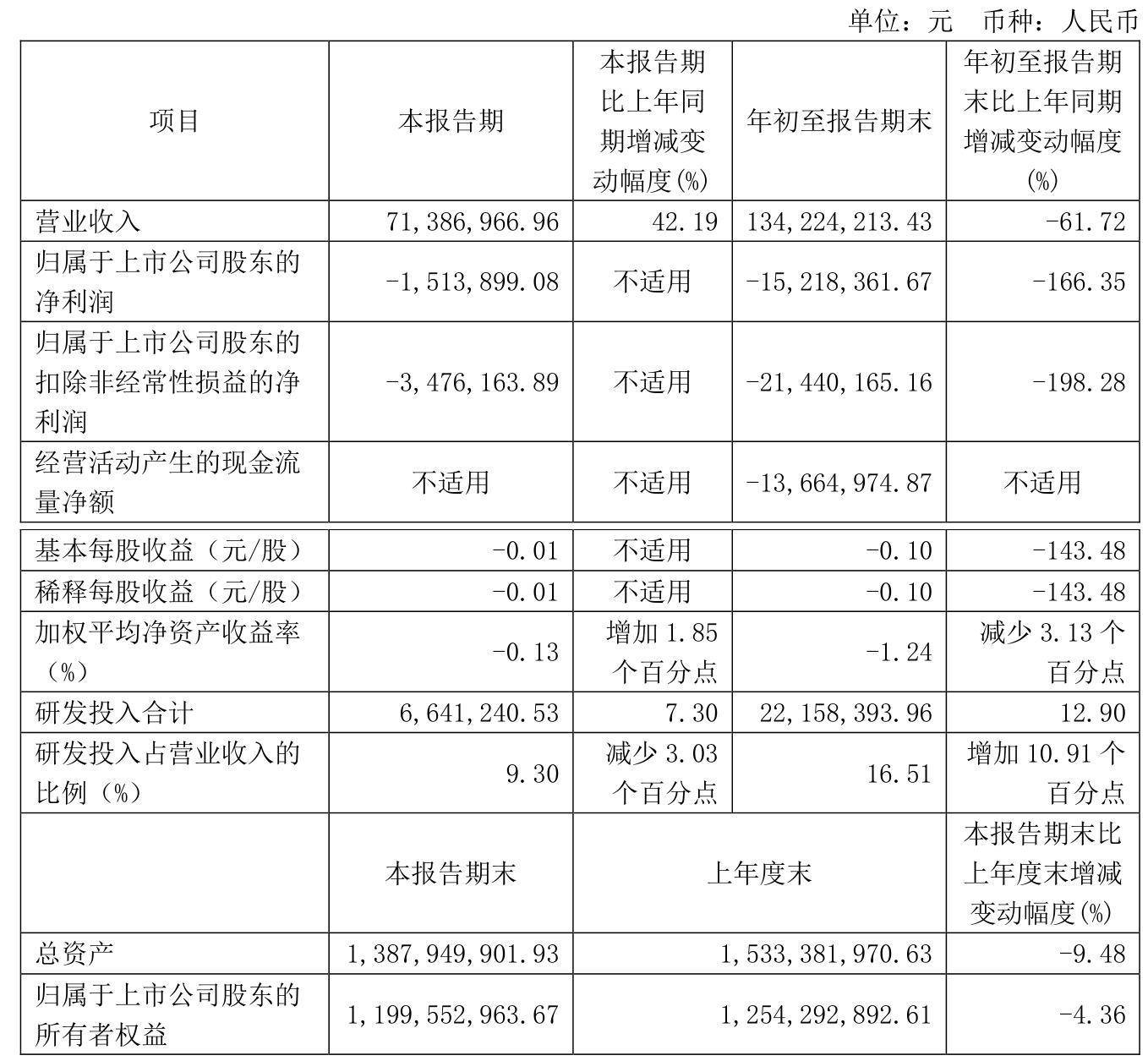 单位：元 币种：人民币

| 项目 | 本报告期 | 本报告期比上年同期增减变动幅度(%) | 年初至报告期末 | 年初至报告期末比上年同期增减变动幅度(%) |
|---|---|---|---|---|
| 营业收入 | 71,386,966.96 | 42.19 | 134,224,213.43 | -61.72 |
| 归属于上市公司股东的净利润 | -1,513,899.08 | 不适用 | -15,218,361.67 | -166.35 |
| 归属于上市公司股东的扣除非经常性损益的净利润 | -3,476,163.89 | 不适用 | -21,440,165.16 | -198.28 |
| 经营活动产生的现金流量净额 | 不适用 | 不适用 | -13,664,974.87 | 不适用 |
| 基本每股收益（元/股） | -0.01 | 不适用 | -0.10 | -143.48 |
| 稀释每股收益（元/股） | -0.01 | 不适用 | -0.10 | -143.48 |
| 加权平均净资产收益率（%） | -0.13 | 增加 1.85 个百分点 | -1.24 | 减少 3.13 个百分点 |
| 研发投入合计 | 6,641,240.53 | 7.30 | 22,158,393.96 | 12.90 |
| 研发投入占营业收入的比例（%） | 9.30 | 减少 3.03 个百分点 | 16.51 | 增加 10.91 个百分点 |
| | 本报告期末 | 上年度末 | | 本报告期末比上年度末增减变动幅度(%) |
| 总资产 | 1,387,949,901.93 | 1,533,381,970.63 | | -9.48 |
| 归属于上市公司股东的所有者权益 | 1,199,552,963.67 | 1,254,292,892.61 | | -4.36 |